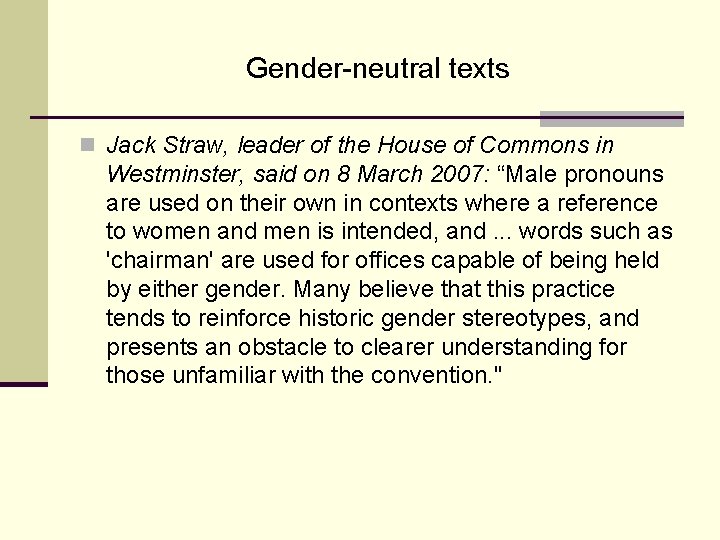 Gender-neutral texts

Jack Straw, leader of the House of Commons in Westminster, said on 8 March 2007: “Male pronouns are used on their own in contexts where a reference to women and men is intended, and ... words such as 'chairman' are used for offices capable of being held by either gender. Many believe that this practice tends to reinforce historic gender stereotypes, and presents an obstacle to clearer understanding for those unfamiliar with the convention."